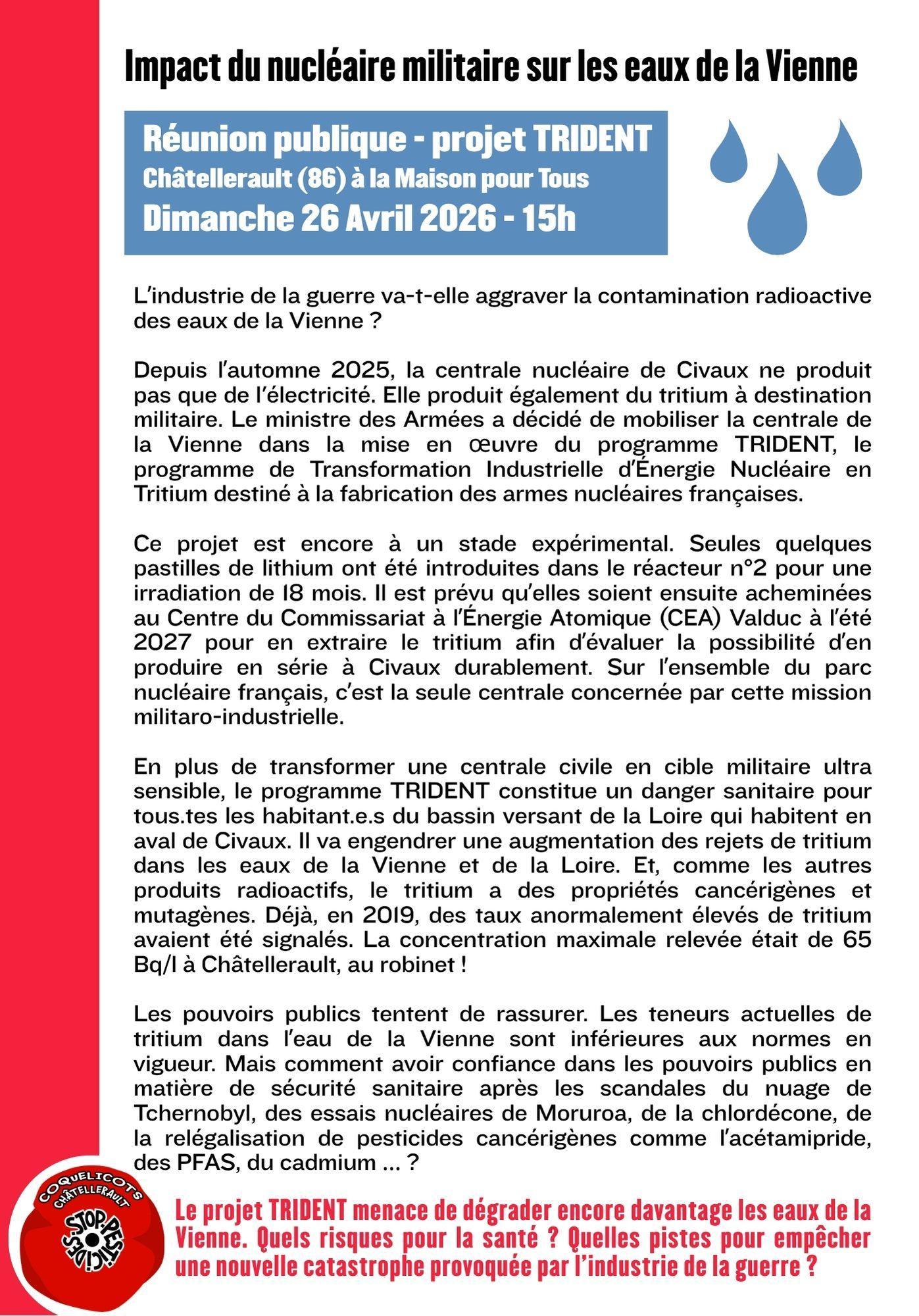 Impact du nucléaire militaire sur les eaux de la Vienne

Réunion publique - projet TRIDENT
Châtellerault (86) à la Maison pour Tous
Dimanche 26 Avril 2026 - 15h

L'industrie de la guerre va-t-elle aggraver la contamination radioactive des eaux de la Vienne ?

Depuis l'automne 2025, la centrale nucléaire de Civaux ne produit pas que de l'électricité. Elle produit également du tritium à destination militaire. Le ministre des Armées a décidé de mobiliser la centrale de la Vienne dans la mise en œuvre du programme TRIDENT, le programme de Transformation Industrielle d'Énergie Nucléaire en Tritium destiné à la fabrication des armes nucléaires françaises.

Ce projet est encore à un stade expérimental. Seules quelques pastilles de lithium ont été introduites dans le réacteur n°2 pour une irradiation de 18 mois. Il est prévu qu'elles soient ensuite acheminées au Centre du Commissariat à l'Énergie Atomique (CEA) Valduc à l'été 2027 pour en extraire le tritium afin d'évaluer la possibilité d'en produire en série à Civaux durablement. Sur l'ensemble du parc nucléaire français, c'est la seule centrale concernée par cette mission militaro-industrielle.

En plus de transformer une centrale civile en cible militaire ultra sensible, le programme TRIDENT constitue un danger sanitaire pour tous.tes les habitant.e.s du bassin versant de la Loire qui habitent en aval de Civaux. Il va engendrer une augmentation des rejets de tritium dans les eaux de la Vienne et de la Loire. Et, comme les autres produits radioactifs, le tritium a des propriétés cancérigènes et mutagènes. Déjà, en 2019, des taux anormalement élevés de tritium avaient été signalés. La concentration maximale relevée était de 65 Bq/l à Châtellerault, au robinet !

Les pouvoirs publics tentent de rassurer. Les teneurs actuelles de tritium dans l'eau de la Vienne sont inférieures aux normes en vigueur. Mais comment avoir confiance dans les pouvoirs publics en matière de sécurité sanitaire après les scandales du nuage de Tchernobyl, des essais nucléaires de Moruroa, de la chlordécone, de la relégalisation de pesticides cancérigènes comme l'acétamipride, des PFAS, du cadmium ... ?

COQUELICOTS CHÂTELLERAULT STOP PESTICIDES

Le projet TRIDENT menace de dégrader encore davantage les eaux de la Vienne. Quels risques pour la santé ? Quelles pistes pour empêcher une nouvelle catastrophe provoquée par l'industrie de la guerre ?